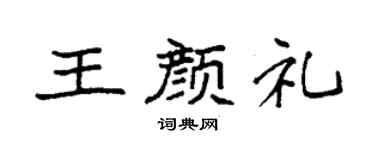 王颜礼

词典网